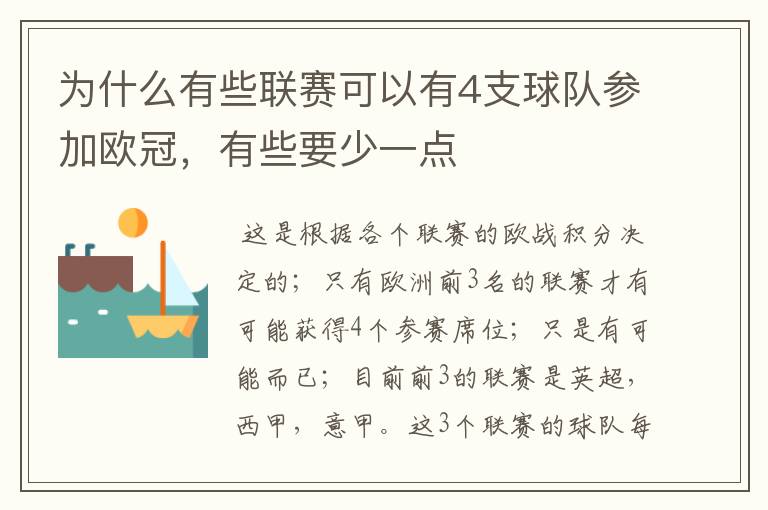 为什么有些联赛可以有4支球队参加欧冠，有些要少一点

这是根据各个联赛的欧战积分决定的；只有欧洲前3名的联赛才有可能获得4个参赛席位；只是有可能而已；目前前3的联赛是英超，西甲，意甲。这3个联赛的球队每